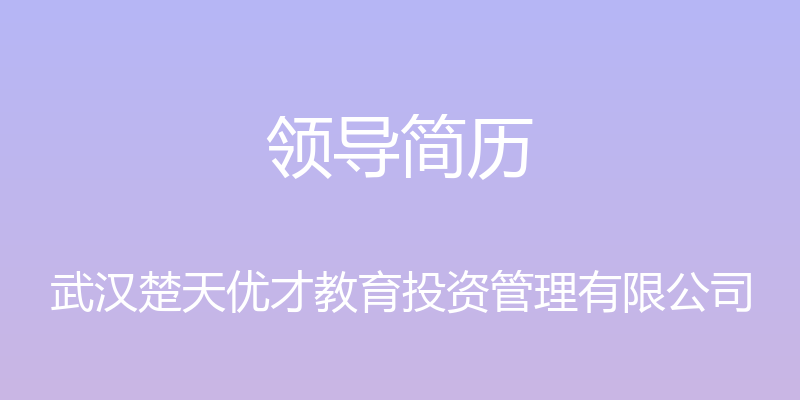 领导简历

武汉楚天优才教育投资管理有限公司